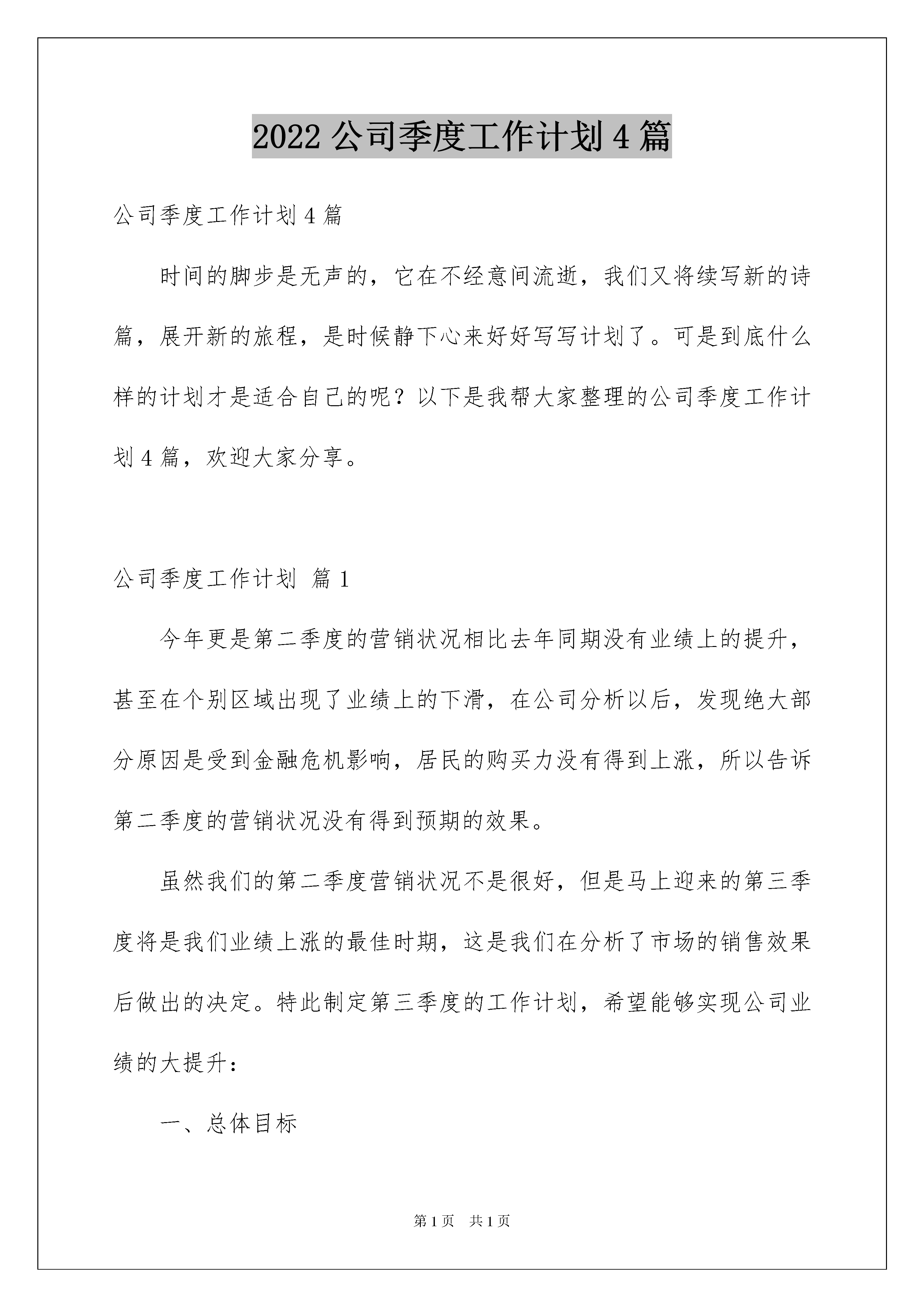 2022公司季度工作计划4篇

公司季度工作计划4篇

时间的脚步是无声的，它在不经意间流逝，我们又将续写新的诗篇，展开新的旅程，是时候静下心来好好写写计划了。可是到底什么样的计划才是适合自己的呢？以下是我帮大家整理的公司季度工作计划4篇，欢迎大家分享。

公司季度工作计划 篇1

今年更是第二季度的营销状况相比去年同期没有业绩上的提升，甚至在个别区域出现了业绩上的下滑，在公司分析以后，发现绝大部分原因是受到金融危机影响，居民的购买力没有得到上涨，所以告诉第二季度的营销状况没有得到预期的效果。

虽然我们的第二季度营销状况不是很好，但是马上迎来的第三季度将是我们业绩上涨的最佳时期，这是我们在分析了市场的销售效果后做出的决定。特此制定第三季度的工作计划，希望能够实现公司业绩的大提升：

一、总体目标

第1页 共1页